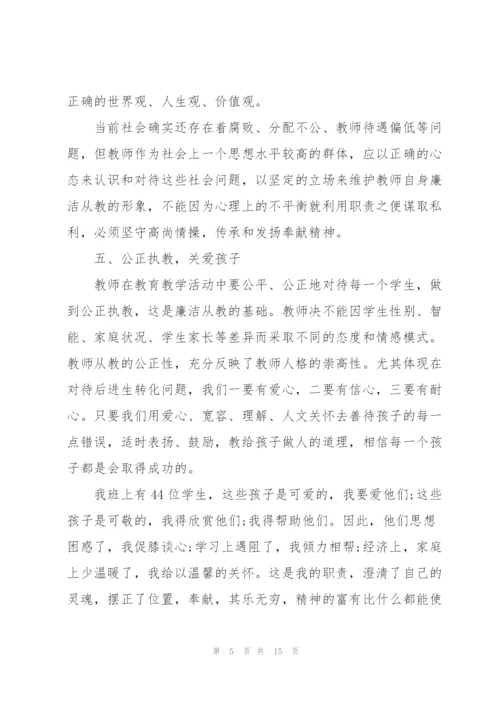 正确的世界观、人生观、价值观。

当前社会确实还存在着腐败、分配不公、教师待遇偏低等问题，但教师作为社会上一个思想水平较高的群体，应以正确的心态来认识和对待这些社会问题，以坚定的立场来维护教师自身廉洁从教的形象，不能因为心理上的不平衡就利用职责之便谋取私利，必须坚守高尚情操，传承和发扬奉献精神。

五、公正执教，关爱孩子

教师在教育教学活动中要公平、公正地对待每一个学生，做到公正执教，这是廉洁从教的基础。教师决不能因学生性别、智能、家庭状况、学生家长等差异而采取不同的态度和情感模式。教师从教的公正性，充分反映了教师人格的崇高性。尤其体现在对待后进生转化问题，我们一要有爱心，二要有信心，三要有耐心。只要我们用爱心、宽容、理解、人文关怀去善待孩子的每一点错误，适时表扬、鼓励，教给孩子做人的道理，相信每一个孩子都是会取得成功的。

我班上有44位学生，这些孩子是可爱的，我要爱他们;这些孩子是可敬的，我得欣赏他们;我得帮助他们。因此，他们思想困惑了，我促膝谈心;学习上遇阻了，我倾力相帮;经济上，家庭上少温暖了，我给以温馨的关怀。这是我的职责，澄清了自己的灵魂，摆正了位置，奉献，其乐无穷，精神的富有比什么都能使

第 5 页 共 15 页